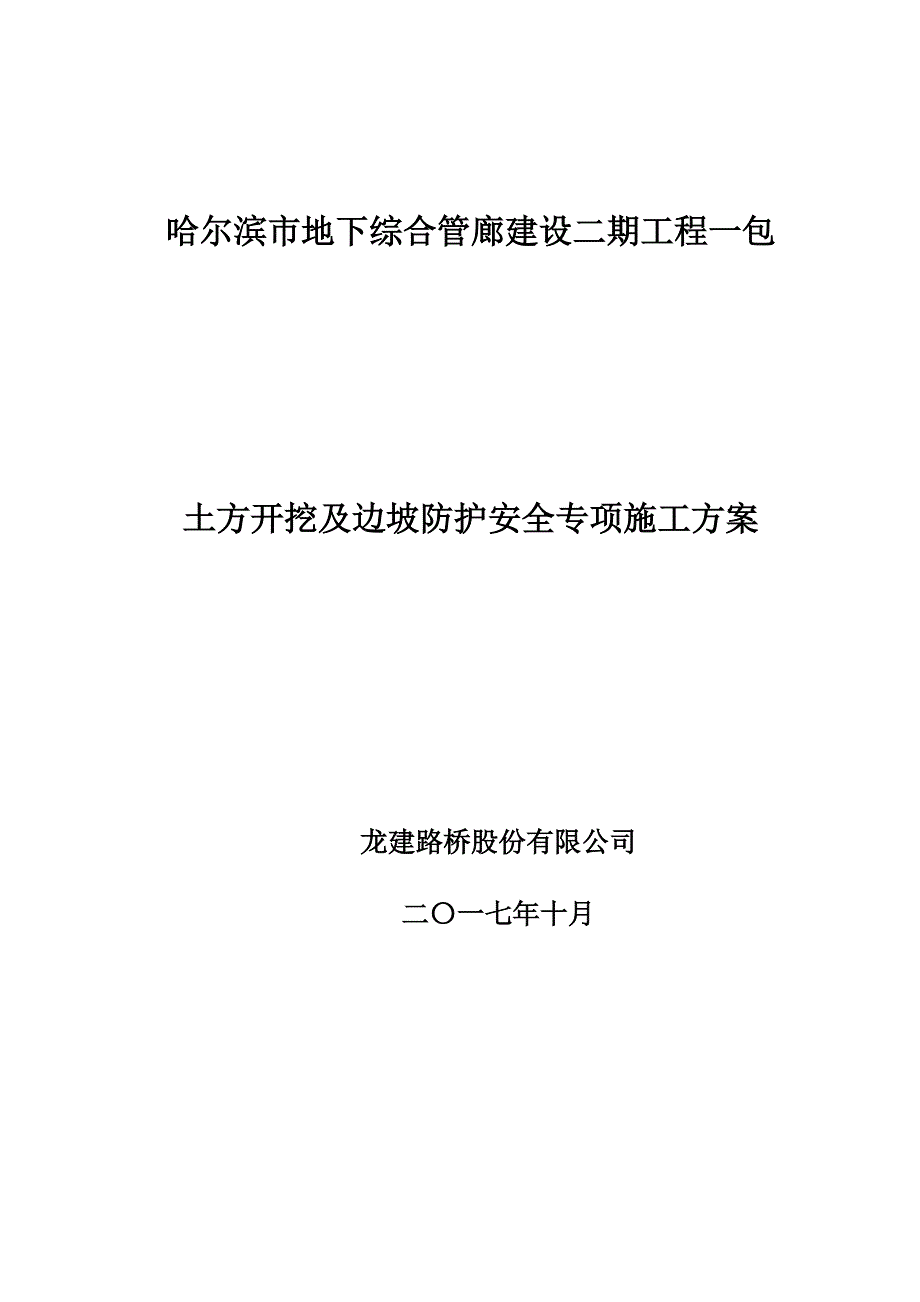 哈尔滨市地下综合管廊建设二期工程一包

土方开挖及边坡防护安全专项施工方案

龙建路桥股份有限公司

二〇一七年十月